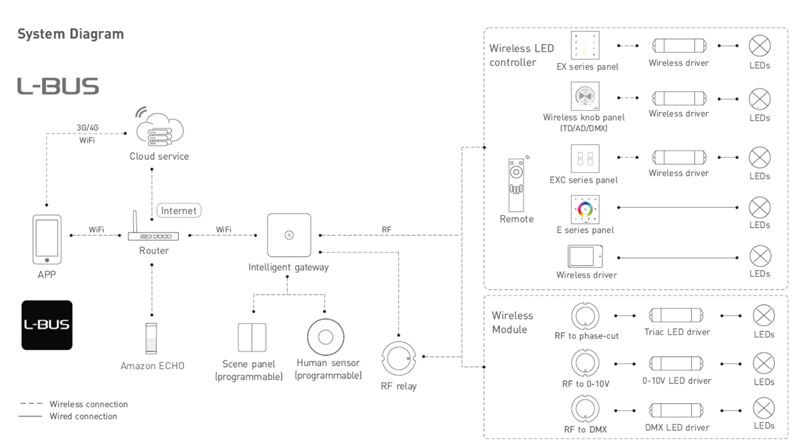 System Diagram

L-BUS

3G/4G
WiFi

Cloud service

Internet

WiFi

WiFi

RF

APP

Router

Intelligent gateway

L-BUS

Amazon ECHO

Scene panel (programmable)

Human sensor (programmable)

RF relay

Wireless connection
Wired connection

Wireless LED controller

EX series panel

Wireless driver

LEDs

Wireless knob panel (TD/AD/DMX)

Wireless driver

LEDs

Remote

EXC series panel

Wireless driver

LEDs

E series panel

LEDs

Wireless driver

LEDs

Wireless Module

RF to phase-cut

Triac LED driver

LEDs

RF to 0-10V

0-10V LED driver

LEDs

RF to DMX

DMX LED driver

LEDs